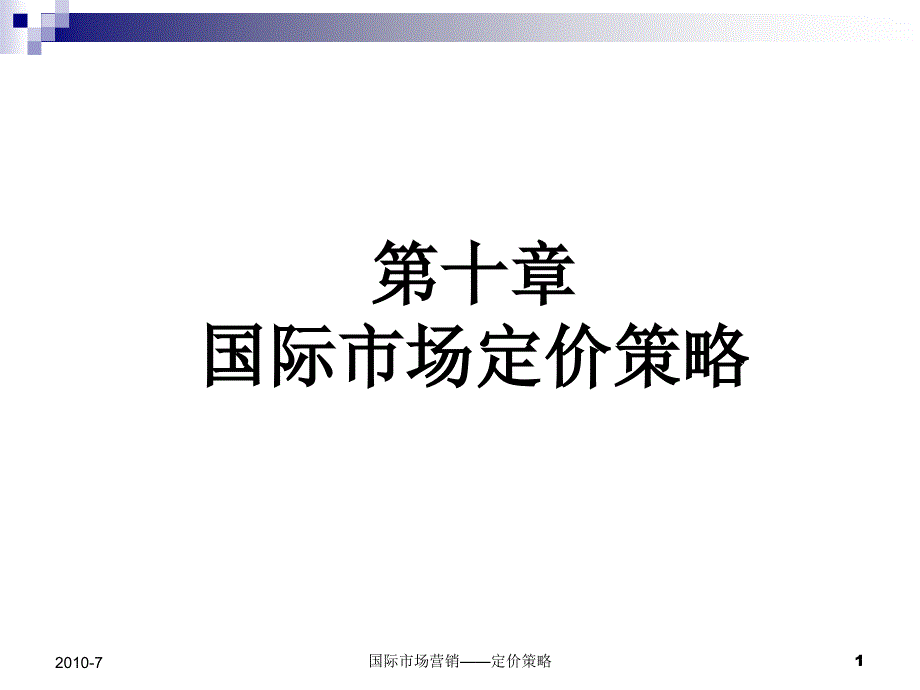 第十章
国际市场定价策略

2010-7

国际市场营销——定价策略

1